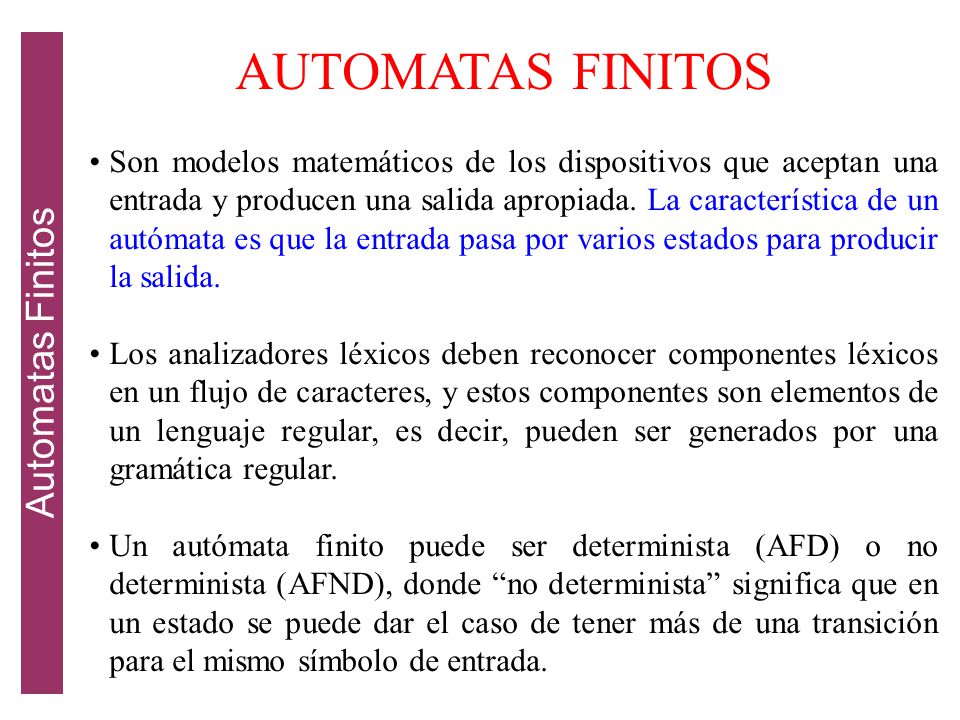 Automatas Finitos

AUTOMATAS FINITOS

• Son modelos matemáticos de los dispositivos que aceptan una entrada y producen una salida apropiada. La característica de un autómata es que la entrada pasa por varios estados para producir la salida.

• Los analizadores léxicos deben reconocer componentes léxicos en un flujo de caracteres, y estos componentes son elementos de un lenguaje regular, es decir, pueden ser generados por una gramática regular.

• Un autómata finito puede ser determinista (AFD) o no determinista (AFND), donde “no determinista” significa que en un estado se puede dar el caso de tener más de una transición para el mismo símbolo de entrada.